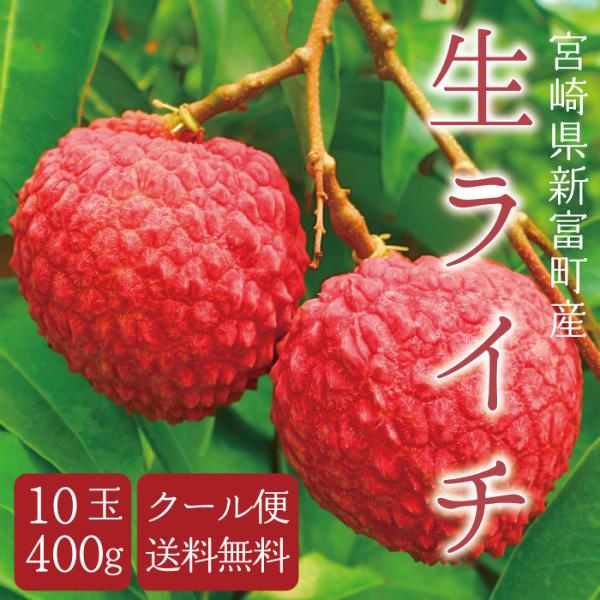 宮崎県新富町産

生ライチ

10玉
400g

クール便
送料無料